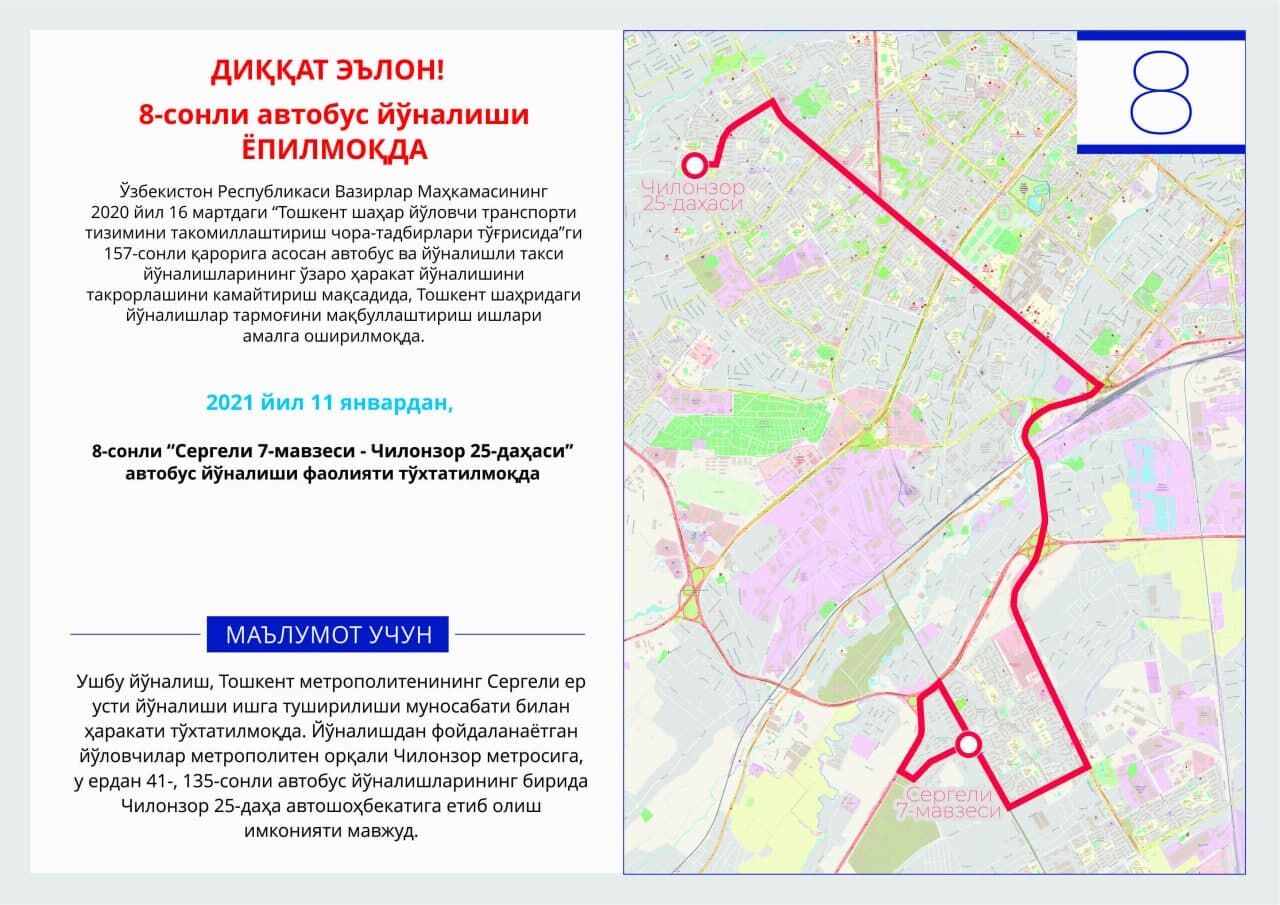 ДИҚҚАТ ЭЪЛОН!

8-сонли автобус йўналиши ЁПИЛМОҚДА

Ўзбекистон Республикаси Вазирлар Маҳкамасининг 2020 йил 16 мартдаги “Тошкент шаҳар йўловчи транспорти тизимини такомиллаштириш чора-тадбирлари тўғрисида”ги 157-сонли қарорига асосан автобус ва йўналишли такси йўналишларининг ўзаро ҳаракат йўналишини такрорлашини камайтириш мақсадида, Тошкент шаҳридаги йўналишлар тармоғини мақбуллаштириш ишлари амалга оширилмоқда.

2021 йил 11 январдан,

8-сонли “Сергели 7-мавзеси - Чилонзор 25-даҳаси” автобус йўналиши фаолияти тўхтатилмоқда

МАЪЛУМОТ УЧУН

Ушбу йўналиш, Тошкент метрополитенининг Сергели ер усти йўналиши ишга туширилиши муносабати билан ҳаракати тўхтатилмоқда. Йўналишдан фойдаланаётган йўловчилар метрополитен орқали Чилонзор метросига, у ердан 41-, 135-сонли автобус йўналишларининг бирида Чилонзор 25-даҳа автошоҳбекатига етиб олиш имконияти мавжуд.

8

Чилонзор 25-даҳаси

Сергели 7-мавзеси